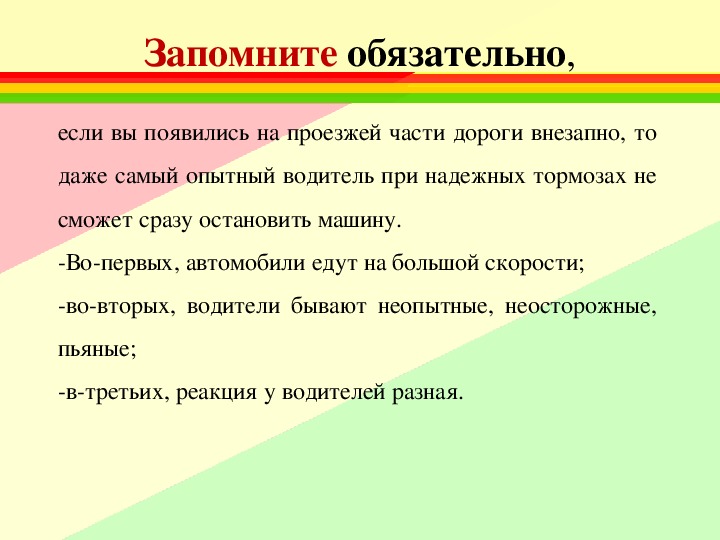 Запомните обязательно,

если вы появились на проезжей части дороги внезапно, то даже самый опытный водитель при надежных тормозах не сможет сразу остановить машину.

-Во-первых, автомобили едут на большой скорости;

-во-вторых, водители бывают неопытные, неосторожные, пьяные;

-в-третьих, реакция у водителей разная.